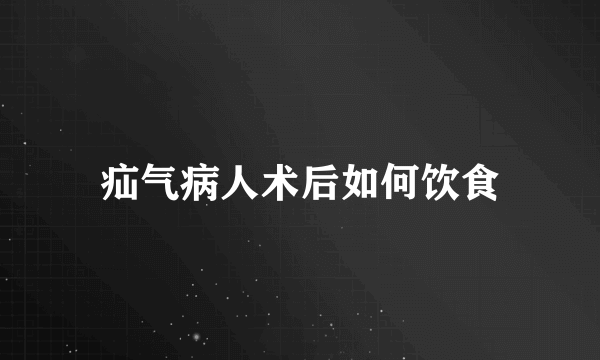 疝气病人术后如何饮食